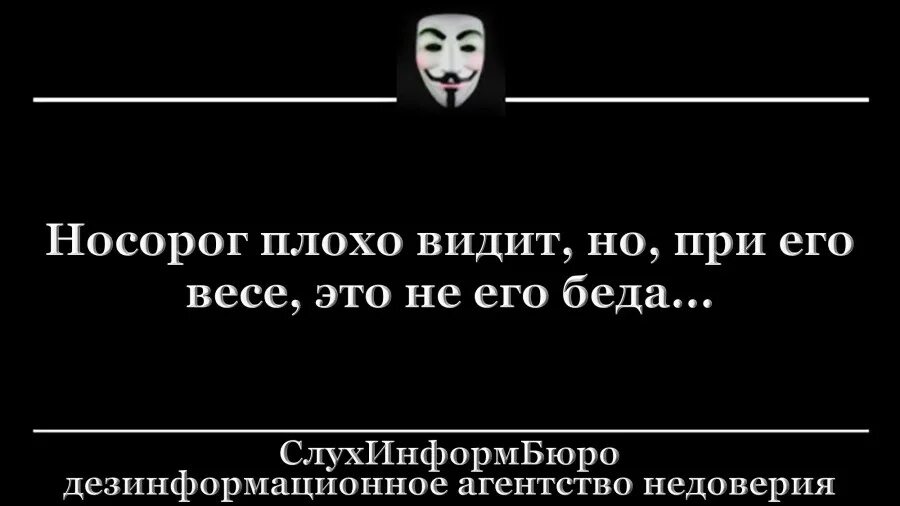 Носорог плохо видит, но, при его весе, это не его беда...

СлухИнформБюро
дезинформационное агентство недоверия